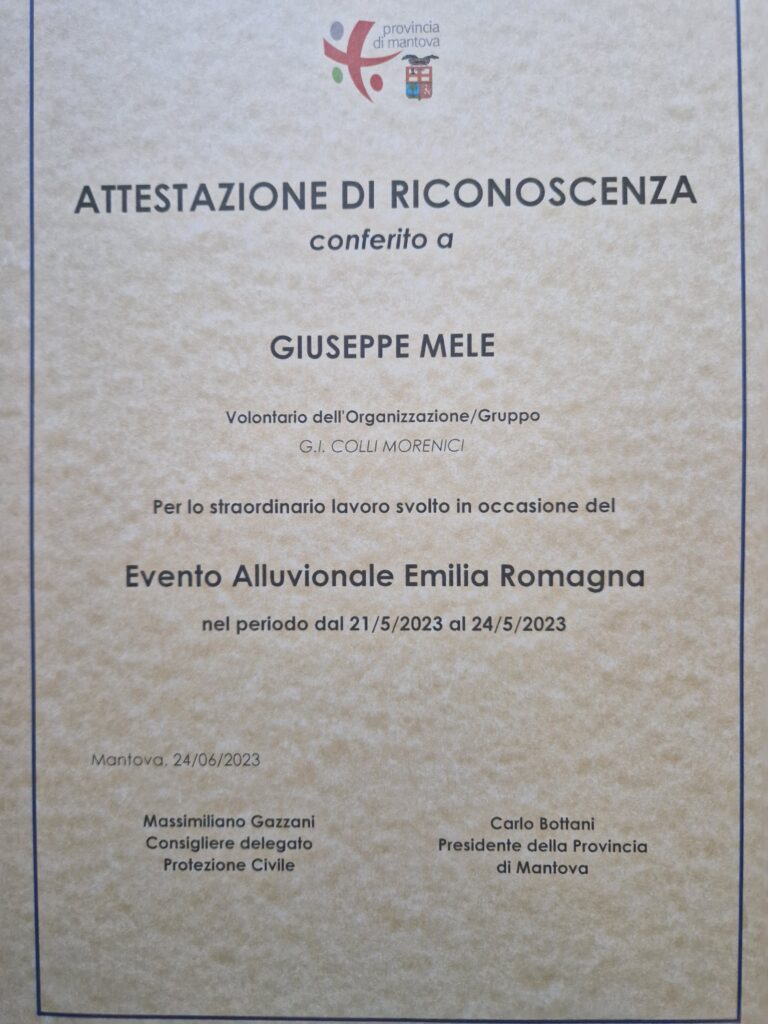 provincia di mantova

ATTESTAZIONE DI RICONOSCENZA
conferito a

GIUSEPPE MELE

Volontario dell'Organizzazione/Gruppo
G.I. COLLI MORENICI

Per lo straordinario lavoro svolto in occasione del

Evento Alluvionale Emilia Romagna

nel periodo dal 21/5/2023 al 24/5/2023

Mantova, 24/06/2023

Massimiliano Gazzani
Consigliere delegato
Protezione Civile

Carlo Bottani
Presidente della Provincia
di Mantova